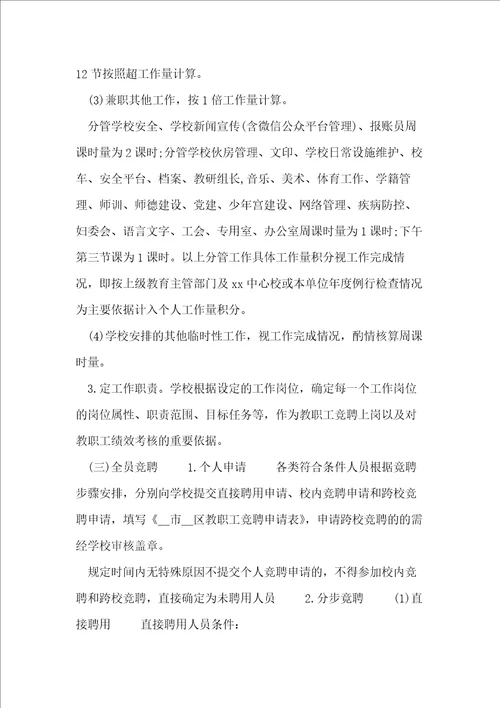 12节按照超工作量计算。

(3)兼职其他工作，按1倍工作量计算。

分管学校安全、学校新闻宣传(含微信公众平台管理)、报账员周课时量为2课时;分管学校伙房管理、文印、学校日常设施维护、校车、安全平台、档案、教研组长,音乐、美术、体育工作、学籍管理、师训、师德建设、党建、少年宫建设、网络管理、疾病防控、妇委会、语言文字、工会、专用室、办公室周课时量为1课时;下午第三节课为1课时。以上分管工作具体工作量积分视工作完成情况，即按上级教育主管部门及xx中心校或本单位年度例行检查情况为主要依据计入个人工作量积分。

(4)学校安排的其他临时性工作，视工作完成情况，酌情核算周课时量。

3.定工作职责。学校根据设定的工作岗位，确定每一个工作岗位的岗位属性、职责范围、目标任务等，作为教职工竞聘上岗以及对教职工绩效考核的重要依据。

(三)全员竞聘　　1.个人申请　　各类符合条件人员根据竞聘步骤安排，分别向学校提交直接聘用申请、校内竞聘申请和跨校竞聘申请，填写《__市__区教职工竞聘申请表》，申请跨校竞聘的的需经学校审核盖章。

规定时间内无特殊原因不提交个人竞聘申请的，不得参加校内竞聘和跨校竞聘，直接确定为未聘用人员　　2.分步竞聘　　(1)直接聘用　　直接聘用人员条件: